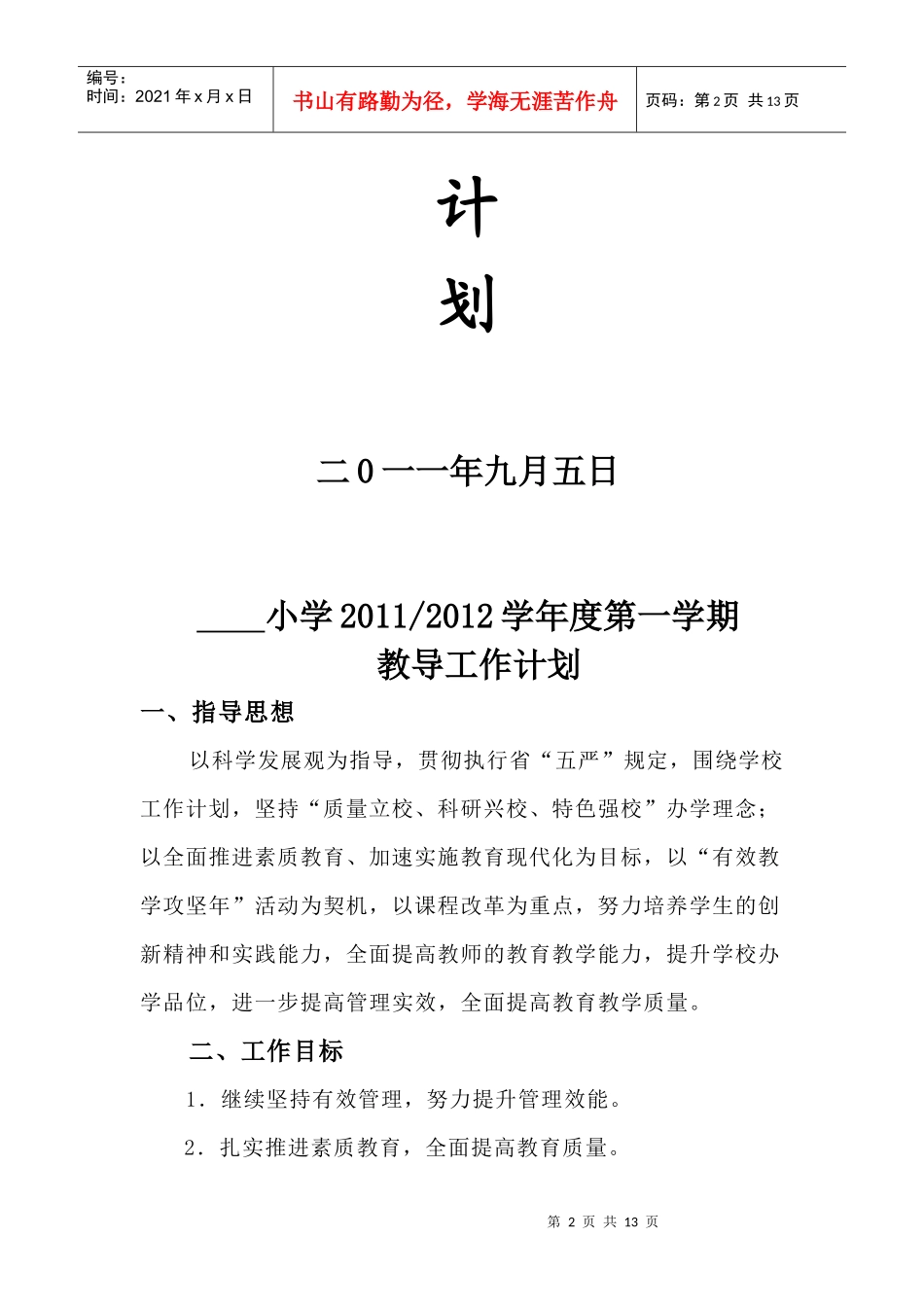 编号：
时间：2021 年 x 月 x 日

书山有路勤为径，学海无涯苦作舟

页码：第 2 页 共 13 页

计

划

二 0 一一年九月五日

____小学 2011/2012 学年度第一学期
教导工作计划

一、指导思想

以科学发展观为指导，贯彻执行省“五严”规定，围绕学校工作计划，坚持“质量立校、科研兴校、特色强校”办学理念；以全面推进素质教育、加速实施教育现代化为目标，以“有效教学攻坚年”活动为契机，以课程改革为重点，努力培养学生的创新精神和实践能力，全面提高教师的教育教学能力，提升学校办学品位，进一步提高管理实效，全面提高教育教学质量。

二、工作目标

1．继续坚持有效管理，努力提升管理效能。

2．扎实推进素质教育，全面提高教育质量。

第 2 页 共 13 页